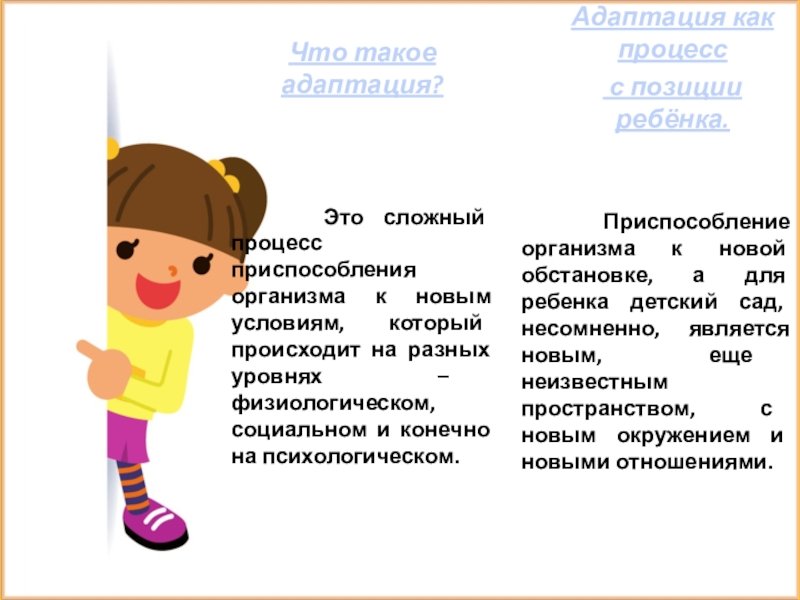 Что такое адаптация?

Это сложный процесс приспособления организма к новым условиям, который происходит на разных уровнях – физиологическом, социальном и конечно на психологическом.

Адаптация как процесс

с позиции ребёнка.

Приспособление организма к новой обстановке, а для ребенка детский сад, несомненно, является новым, еще неизвестным пространством, с новым окружением и новыми отношениями.